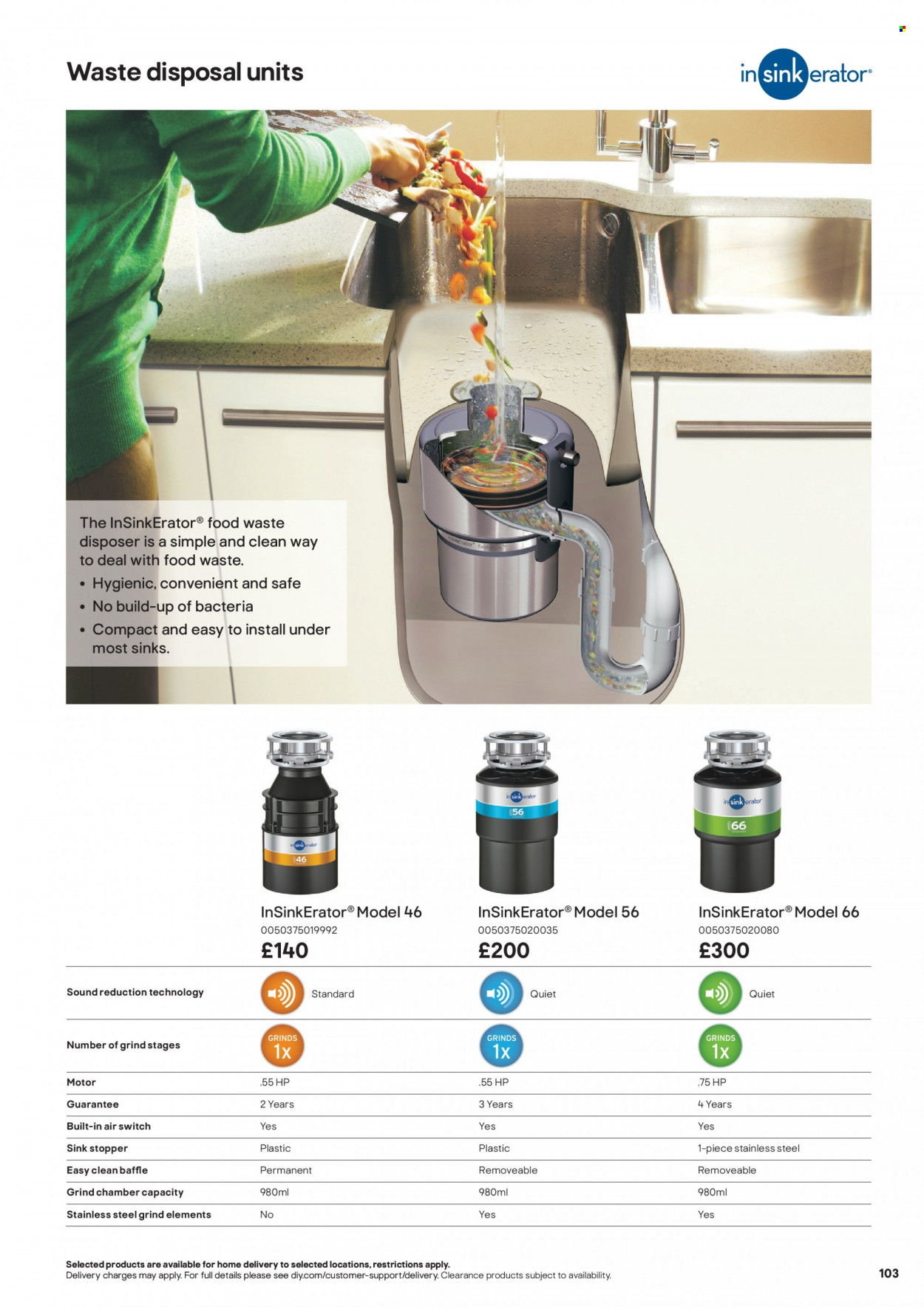 Waste disposal units

insinkerator®

The InSinkErator® food waste disposer is a simple and clean way to deal with food waste.
• Hygienic, convenient and safe
• No build-up of bacteria
• Compact and easy to install under most sinks.

insinkerator 46

insinkerator 56

insinkerator 66

| | InSinkErator® Model 46 0050375019992 £140 | InSinkErator® Model 56 0050375020035 £200 | InSinkErator® Model 66 0050375020080 £300 |
|---|---|---|---|
| Sound reduction technology | Standard | Quiet | Quiet |
| Number of grind stages | GRINDS 1x | GRINDS 1x | GRINDS 1x |
| Motor | .55 HP | .55 HP | .75 HP |
| Guarantee | 2 Years | 3 Years | 4 Years |
| Built-in air switch | Yes | Yes | Yes |
| Sink stopper | Plastic | Plastic | 1-piece stainless steel |
| Easy clean baffle | Permanent | Removeable | Removeable |
| Grind chamber capacity | 980ml | 980ml | 980ml |
| Stainless steel grind elements | No | Yes | Yes |

Selected products are available for home delivery to selected locations, restrictions apply.
Delivery charges may apply. For full details please see diy.com/customer-support/delivery. Clearance products subject to availability.

103